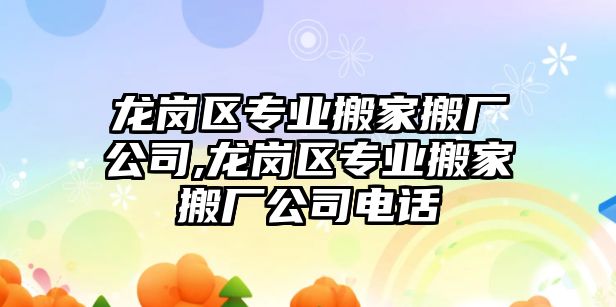 龙岗区专业搬家搬厂公司,龙岗区专业搬家搬厂公司电话